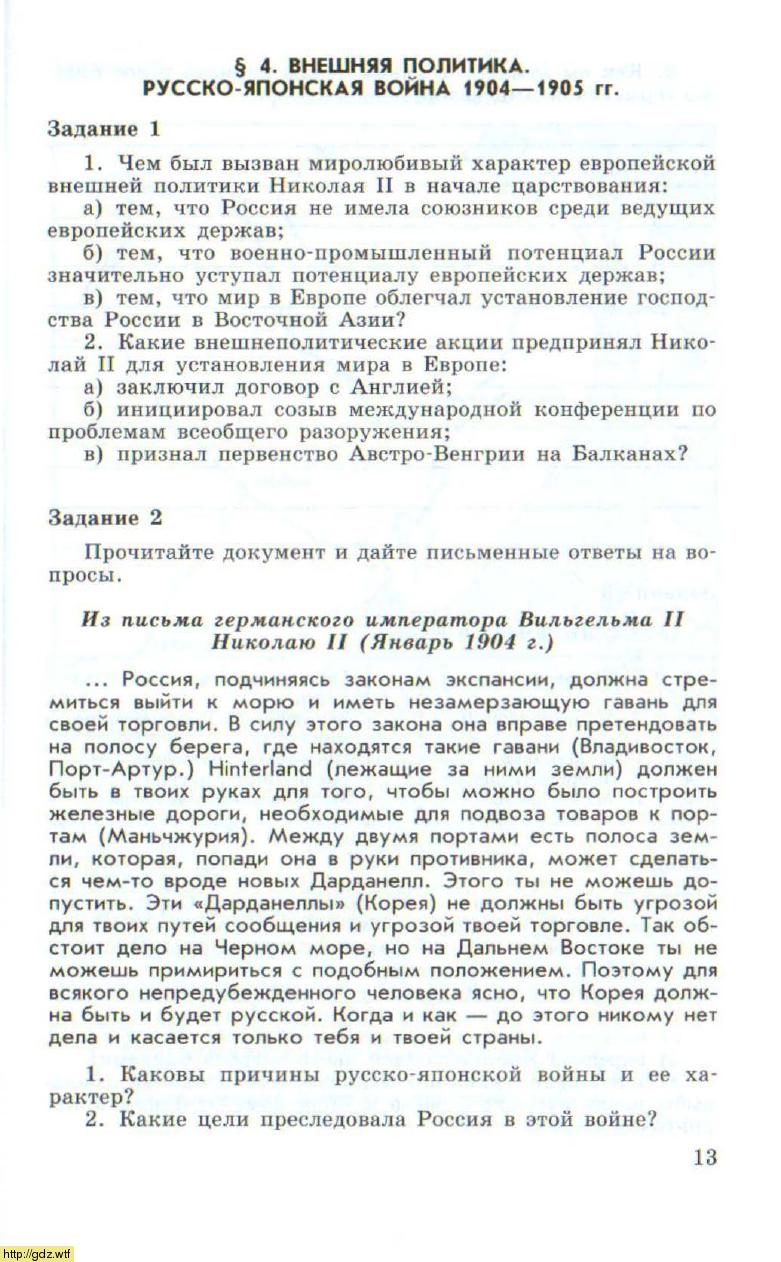 § 4. ВНЕШНЯЯ ПОЛИТИКА. РУССКО-ЯПОНСКАЯ ВОЙНА 1904—1905 гг.

Задание 1

1. Чем был вызван миролюбивый характер европейской внешней политики Николая II в начале царствования:
а) тем, что Россия не имела союзников среди ведущих европейских держав;
б) тем, что военно-промышленный потенциал России значительно уступал потенциалу европейских держав;
в) тем, что мир в Европе облегчал установление господства России в Восточной Азии?
2. Какие внешнеполитические акции предпринял Николай II для установления мира в Европе:
а) заключил договор с Англией;
б) инициировал созыв международной конференции по проблемам всеобщего разоружения;
в) признал первенство Австро-Венгрии на Балканах?

Задание 2

Прочитайте документ и дайте письменные ответы на вопросы.

Из письма германского императора Вильгельма II Николаю II (Январь 1904 г.)

... Россия, подчиняясь законам экспансии, должна стремиться выйти к морю и иметь незамерзающую гавань для своей торговли. В силу этого закона она вправе претендовать на полосу берега, где находятся такие гавани (Владивосток, Порт-Артур.) Hinterland (лежащие за ними земли) должен быть в твоих руках для того, чтобы можно было построить железные дороги, необходимые для подвоза товаров к портам (Маньчжурия). Между двумя портами есть полоса земли, которая, попади она в руки противника, может сделаться чем-то вроде новых Дарданелл. Этого ты не можешь допустить. Эти «Дарданеллы» (Корея) не должны быть угрозой для твоих путей сообщения и угрозой твоей торговле. Так обстоит дело на Черном море, но на Дальнем Востоке ты не можешь примириться с подобным положением. Поэтому для всякого непредубежденного человека ясно, что Корея должна быть и будет русской. Когда и как — до этого никому нет дела и касается только тебя и твоей страны.

1. Каковы причины русско-японской войны и ее характер?
2. Какие цели преследовала Россия в этой войне?

13

http://gdz.wtf